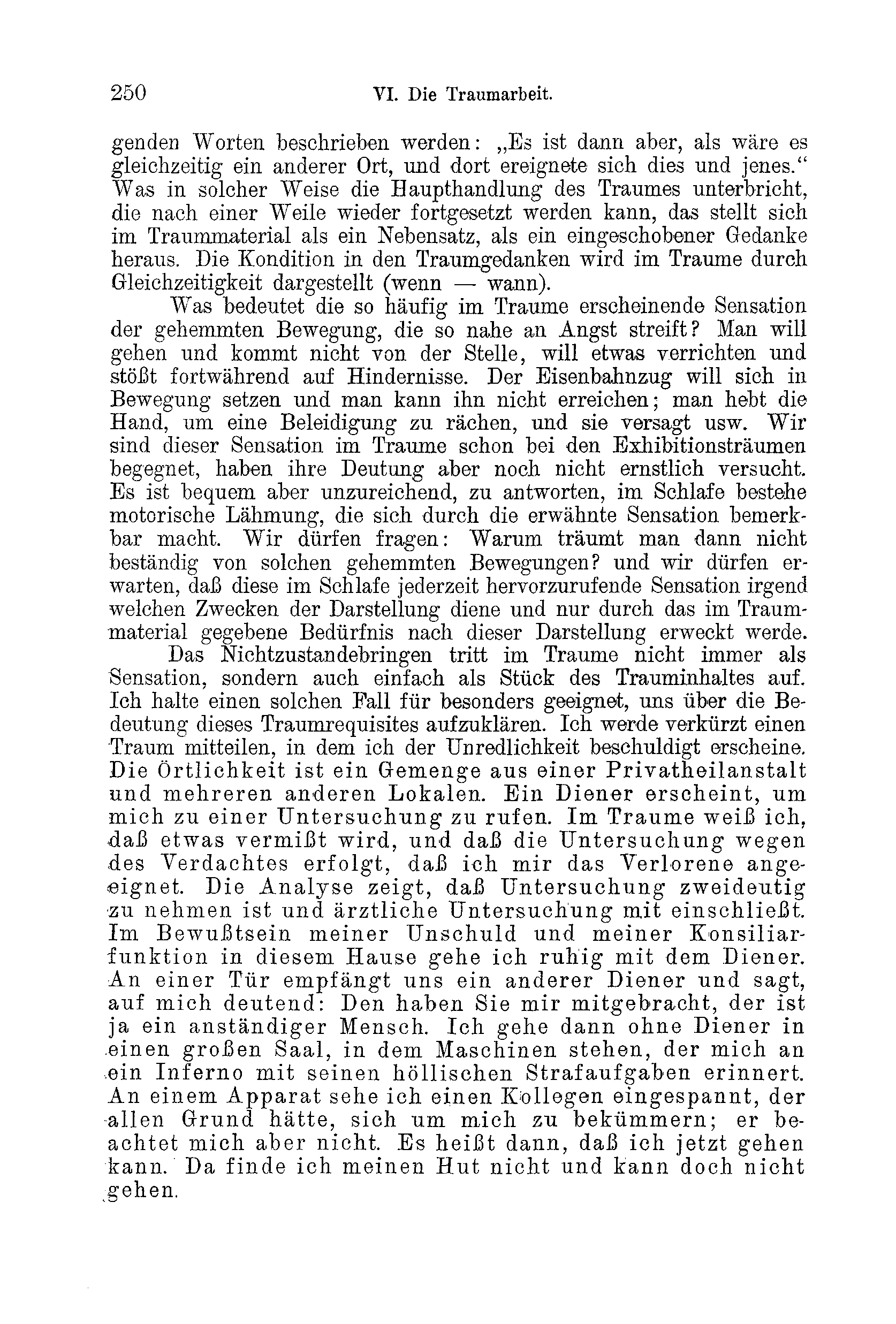 250 VI. Die Traumarbeit.

genden Worten beschrieben werden: „Es ist dann aber, als wäre es gleichzeitig ein anderer Ort, und dort ereignete sich dies und jenes.“ Was in solcher Weise die Haupthandlung des Traumes unterbricht, die nach einer Weile wieder fortgesetzt werden kann, das stellt sich im Traummaterial als ein Nebensatz, als ein eingeschobener Gedanke heraus. Die Kondition in den Traumgedanken wird im Traume durch Gleichzeitigkeit dargestellt (wenn — wann).

Was bedeutet die so häufig im Traume erscheinende Sensation der gehemmten Bewegung, die so nahe an Angst streift? Man will gehen und kommt nicht von der Stelle, will etwas verrichten und stößt fortwährend auf Hindernisse. Der Eisenbahnzug will sich in Bewegung setzen und man kann ihn nicht erreichen; man hebt die Hand, um eine Beleidigung zu rächen, und sie versagt usw. Wir sind dieser Sensation im Traume schon bei den Exhibitionsträumen begegnet, haben ihre Deutung aber noch nicht ernstlich versucht. Es ist bequem aber unzureichend, zu antworten, im Schlafe bestehe motorische Lähmung, die sich durch die erwähnte Sensation bemerkbar macht. Wir dürfen fragen: Warum träumt man dann nicht beständig von solchen gehemmten Bewegungen? und wir dürfen erwarten, daß diese im Schlafe jederzeit hervorzurufende Sensation irgend welchen Zwecken der Darstellung diene und nur durch das im Traummaterial gegebene Bedürfnis nach dieser Darstellung erweckt werde.

Das Nichtzustandebringen tritt im Traume nicht immer als Sensation, sondern auch einfach als Stück des Trauminhaltes auf. Ich halte einen solchen Fall für besonders geeignet, uns über die Bedeutung dieses Traumrequisites aufzuklären. Ich werde verkürzt einen Traum mitteilen, in dem ich der Unredlichkeit beschuldigt erscheine. Die Örtlichkeit ist ein Gemenge aus einer Privatheilanstalt und mehreren anderen Lokalen. Ein Diener erscheint, um mich zu einer Untersuchung zu rufen. Im Traume weiß ich, daß etwas vermißt wird, und daß die Untersuchung wegen des Verdachtes erfolgt, daß ich mir das Verlorene angeeignet. Die Analyse zeigt, daß Untersuchung zweideutig zu nehmen ist und ärztliche Untersuchung mit einschließt. Im Bewußtsein meiner Unschuld und meiner Konsiliarfunktion in diesem Hause gehe ich ruhig mit dem Diener. An einer Tür empfängt uns ein anderer Diener und sagt, auf mich deutend: Den haben Sie mir mitgebracht, der ist ja ein anständiger Mensch. Ich gehe dann ohne Diener in einen großen Saal, in dem Maschinen stehen, der mich an ein Inferno mit seinen höllischen Strafaufgaben erinnert. An einem Apparat sehe ich einen Kollegen eingespannt, der allen Grund hätte, sich um mich zu bekümmern; er beachtet mich aber nicht. Es heißt dann, daß ich jetzt gehen kann. Da finde ich meinen Hut nicht und kann doch nicht gehen.